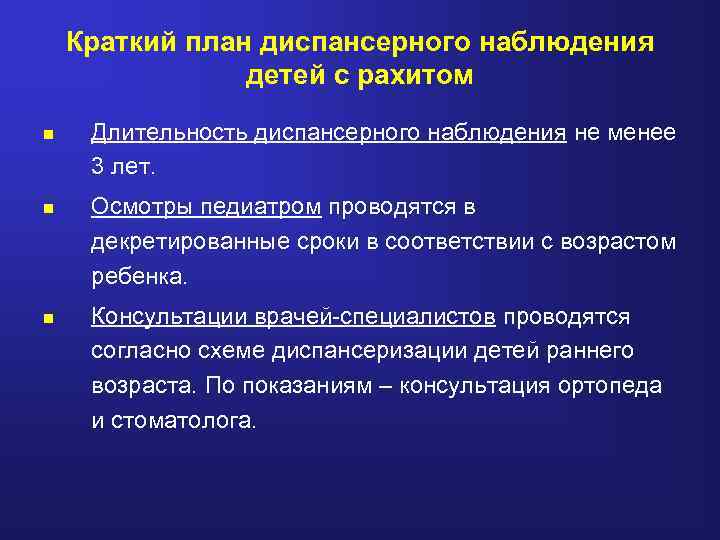 Краткий план диспансерного наблюдения детей с рахитом

Длительность диспансерного наблюдения не менее 3 лет.

Осмотры педиатром проводятся в декретированные сроки в соответствии с возрастом ребенка.

Консультации врачей-специалистов проводятся согласно схеме диспансеризации детей раннего возраста. По показаниям – консультация ортопеда и стоматолога.